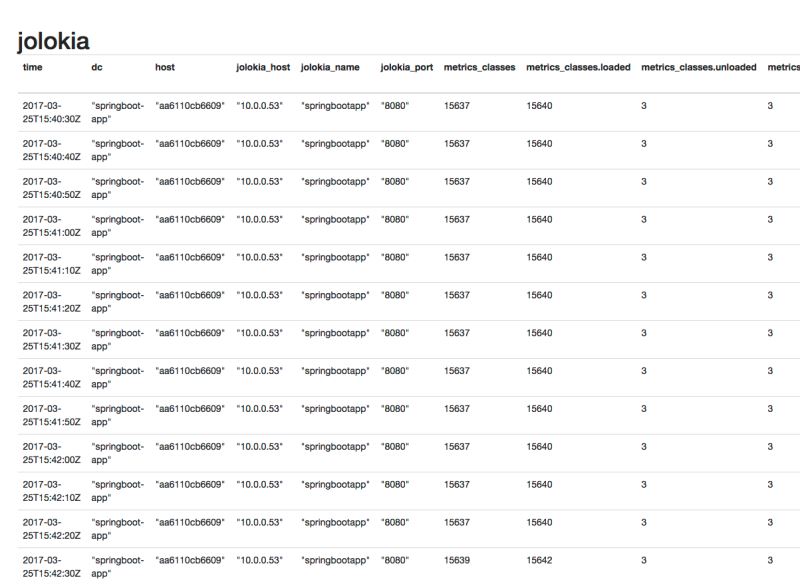 jolokia

| time | dc | host | jolokia_host | jolokia_name | jolokia_port | metrics_classes | metrics_classes.loaded | metrics_classes.unloaded | metrics |
|---|---|---|---|---|---|---|---|---|---|
| 2017-03-25T15:40:30Z | "springboot-app" | "aa6110cb6609" | "10.0.0.53" | "springbootapp" | "8080" | 15637 | 15640 | 3 | 3 |
| 2017-03-25T15:40:40Z | "springboot-app" | "aa6110cb6609" | "10.0.0.53" | "springbootapp" | "8080" | 15637 | 15640 | 3 | 3 |
| 2017-03-25T15:40:50Z | "springboot-app" | "aa6110cb6609" | "10.0.0.53" | "springbootapp" | "8080" | 15637 | 15640 | 3 | 3 |
| 2017-03-25T15:41:00Z | "springboot-app" | "aa6110cb6609" | "10.0.0.53" | "springbootapp" | "8080" | 15637 | 15640 | 3 | 3 |
| 2017-03-25T15:41:10Z | "springboot-app" | "aa6110cb6609" | "10.0.0.53" | "springbootapp" | "8080" | 15637 | 15640 | 3 | 3 |
| 2017-03-25T15:41:20Z | "springboot-app" | "aa6110cb6609" | "10.0.0.53" | "springbootapp" | "8080" | 15637 | 15640 | 3 | 3 |
| 2017-03-25T15:41:30Z | "springboot-app" | "aa6110cb6609" | "10.0.0.53" | "springbootapp" | "8080" | 15637 | 15640 | 3 | 3 |
| 2017-03-25T15:41:40Z | "springboot-app" | "aa6110cb6609" | "10.0.0.53" | "springbootapp" | "8080" | 15637 | 15640 | 3 | 3 |
| 2017-03-25T15:41:50Z | "springboot-app" | "aa6110cb6609" | "10.0.0.53" | "springbootapp" | "8080" | 15637 | 15640 | 3 | 3 |
| 2017-03-25T15:42:00Z | "springboot-app" | "aa6110cb6609" | "10.0.0.53" | "springbootapp" | "8080" | 15637 | 15640 | 3 | 3 |
| 2017-03-25T15:42:10Z | "springboot-app" | "aa6110cb6609" | "10.0.0.53" | "springbootapp" | "8080" | 15637 | 15640 | 3 | 3 |
| 2017-03-25T15:42:20Z | "springboot-app" | "aa6110cb6609" | "10.0.0.53" | "springbootapp" | "8080" | 15637 | 15640 | 3 | 3 |
| 2017-03-25T15:42:30Z | "springboot-app" | "aa6110cb6609" | "10.0.0.53" | "springbootapp" | "8080" | 15639 | 15642 | 3 | 3 |